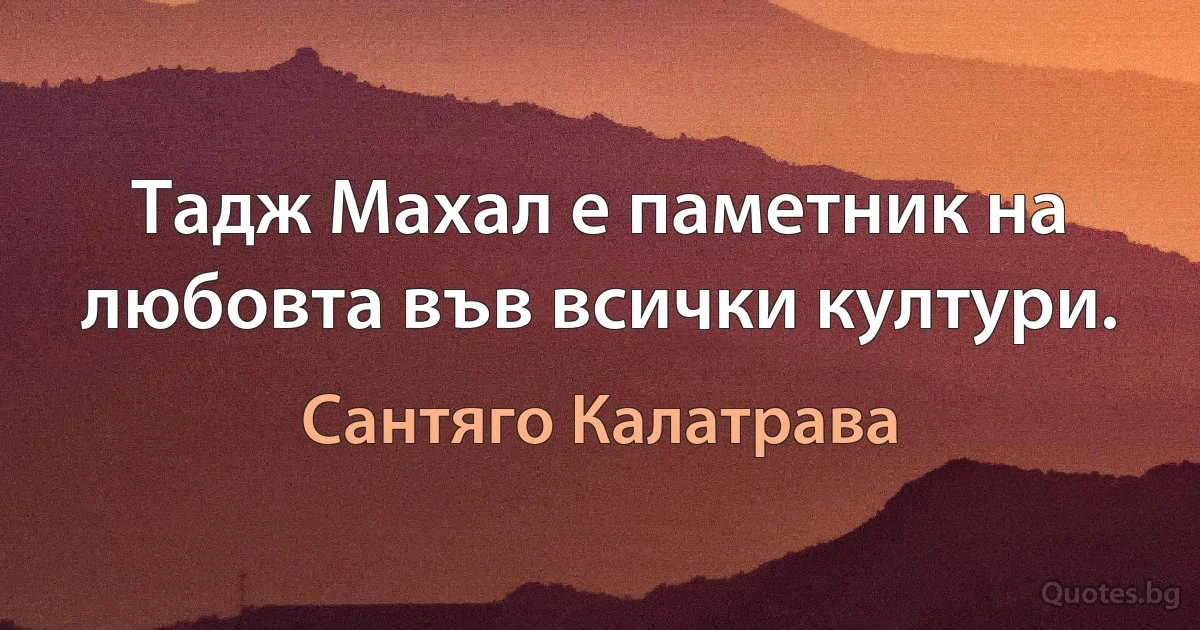 Тадж Махал е паметник на любовта във всички култури.

Сантяго Калатрава

Quotes.bg